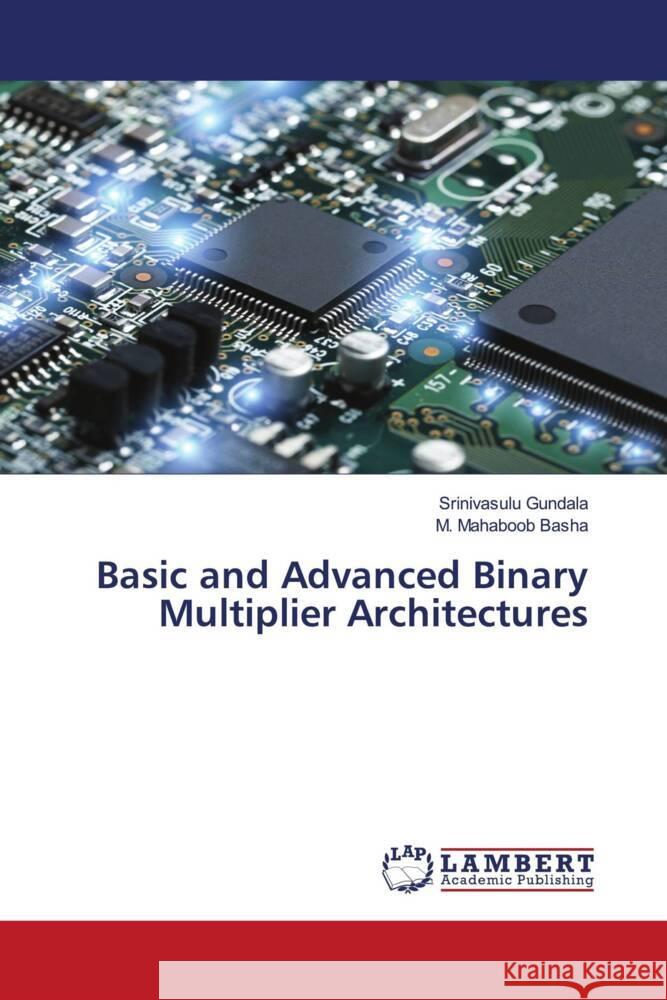 Srinivasulu Gundala
M. Mahaboob Basha

Basic and Advanced Binary Multiplier Architectures

LAP LAMBERT Academic Publishing